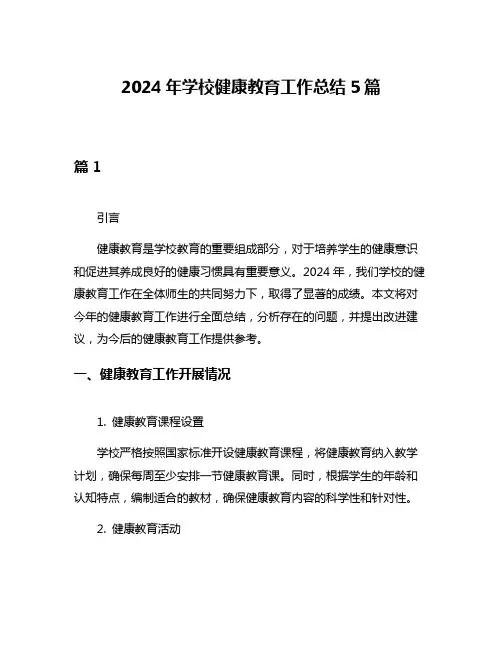 2024 年学校健康教育工作总结 5 篇

篇 1

引言

健康教育是学校教育的重要组成部分，对于培养学生的健康意识和促进其养成良好的健康习惯具有重要意义。2024 年，我们学校的健康教育工作在全体师生的共同努力下，取得了显著的成绩。本文将对今年的健康教育工作进行全面总结，分析存在的问题，并提出改进建议，为今后的健康教育工作提供参考。

一、健康教育工作开展情况

1. 健康教育课程设置

学校严格按照国家标准开设健康教育课程，将健康教育纳入教学计划，确保每周至少安排一节健康教育课。同时，根据学生的年龄和认知特点，编制适合的教材，确保健康教育内容的科学性和针对性。

2. 健康教育活动